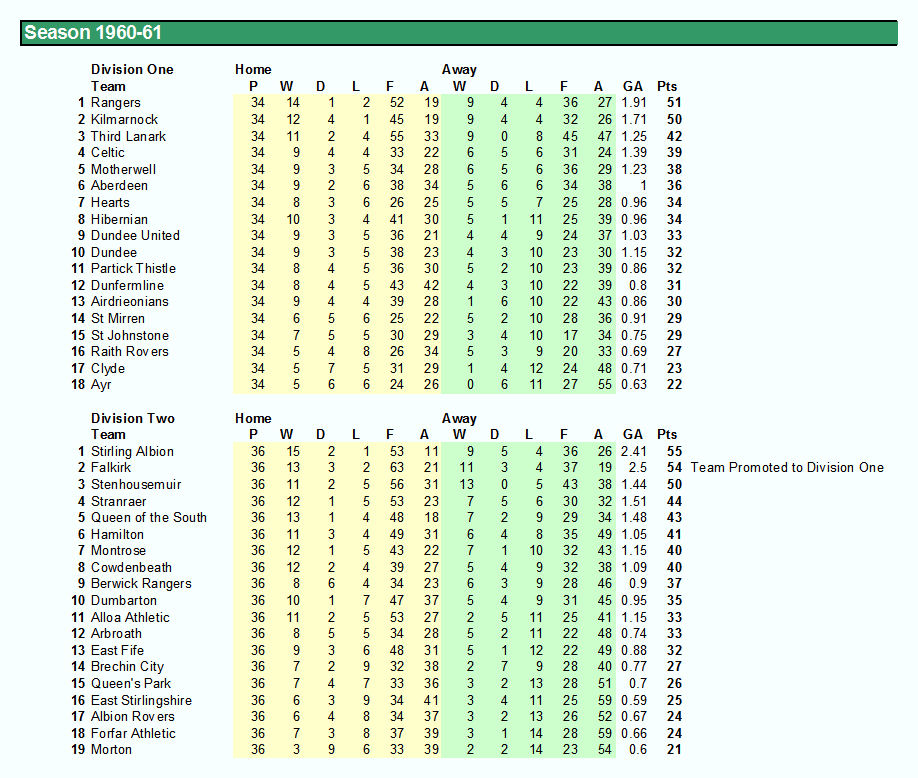 Season 1960-61

| | Division One | Home | | | | | | Away | | | | | | |
|---|---|---|---|---|---|---|---|---|---|---|---|---|---|---|
| | Team | P | W | D | L | F | A | W | D | L | F | A | GA | Pts |
| 1 | Rangers | 34 | 14 | 1 | 2 | 52 | 19 | 9 | 4 | 4 | 36 | 27 | 1.91 | 51 |
| 2 | Kilmarnock | 34 | 12 | 4 | 1 | 45 | 19 | 9 | 4 | 4 | 32 | 26 | 1.71 | 50 |
| 3 | Third Lanark | 34 | 11 | 2 | 4 | 55 | 33 | 9 | 0 | 8 | 45 | 47 | 1.25 | 42 |
| 4 | Celtic | 34 | 9 | 4 | 4 | 33 | 22 | 6 | 5 | 6 | 31 | 24 | 1.39 | 39 |
| 5 | Motherwell | 34 | 9 | 3 | 5 | 34 | 28 | 6 | 5 | 6 | 36 | 29 | 1.23 | 38 |
| 6 | Aberdeen | 34 | 9 | 2 | 6 | 38 | 34 | 5 | 6 | 6 | 34 | 38 | 1 | 36 |
| 7 | Hearts | 34 | 8 | 3 | 6 | 26 | 25 | 5 | 5 | 7 | 25 | 28 | 0.96 | 34 |
| 8 | Hibernian | 34 | 10 | 3 | 4 | 41 | 30 | 5 | 1 | 11 | 25 | 39 | 0.96 | 34 |
| 9 | Dundee United | 34 | 9 | 3 | 5 | 36 | 21 | 4 | 4 | 9 | 24 | 37 | 1.03 | 33 |
| 10 | Dundee | 34 | 9 | 3 | 5 | 38 | 23 | 4 | 3 | 10 | 23 | 30 | 1.15 | 32 |
| 11 | Partick Thistle | 34 | 8 | 4 | 5 | 36 | 30 | 5 | 2 | 10 | 23 | 39 | 0.86 | 32 |
| 12 | Dunfermline | 34 | 8 | 4 | 5 | 43 | 42 | 4 | 3 | 10 | 22 | 39 | 0.8 | 31 |
| 13 | Airdrieonians | 34 | 9 | 4 | 4 | 39 | 28 | 1 | 6 | 10 | 22 | 43 | 0.86 | 30 |
| 14 | St Mirren | 34 | 6 | 5 | 6 | 25 | 22 | 5 | 2 | 10 | 28 | 36 | 0.91 | 29 |
| 15 | St Johnstone | 34 | 7 | 5 | 5 | 30 | 29 | 3 | 4 | 10 | 17 | 34 | 0.75 | 29 |
| 16 | Raith Rovers | 34 | 5 | 4 | 8 | 26 | 34 | 5 | 3 | 9 | 20 | 33 | 0.69 | 27 |
| 17 | Clyde | 34 | 5 | 7 | 5 | 31 | 29 | 1 | 4 | 12 | 24 | 48 | 0.71 | 23 |
| 18 | Ayr | 34 | 5 | 6 | 6 | 24 | 26 | 0 | 6 | 11 | 27 | 55 | 0.63 | 22 |

| | Division Two | Home | | | | | | Away | | | | | | | |
|---|---|---|---|---|---|---|---|---|---|---|---|---|---|---|---|
| | Team | P | W | D | L | F | A | W | D | L | F | A | GA | Pts | |
| 1 | Stirling Albion | 36 | 15 | 2 | 1 | 53 | 11 | 9 | 5 | 4 | 36 | 26 | 2.41 | 55 | |
| 2 | Falkirk | 36 | 13 | 3 | 2 | 63 | 21 | 11 | 3 | 4 | 37 | 19 | 2.5 | 54 | Team Promoted to Division One |
| 3 | Stenhousemuir | 36 | 11 | 2 | 5 | 56 | 31 | 13 | 0 | 5 | 43 | 38 | 1.44 | 50 | |
| 4 | Stranraer | 36 | 12 | 1 | 5 | 53 | 23 | 7 | 5 | 6 | 30 | 32 | 1.51 | 44 | |
| 5 | Queen of the South | 36 | 13 | 1 | 4 | 48 | 18 | 7 | 2 | 9 | 29 | 34 | 1.48 | 43 | |
| 6 | Hamilton | 36 | 11 | 3 | 4 | 49 | 31 | 6 | 4 | 8 | 35 | 49 | 1.05 | 41 | |
| 7 | Montrose | 36 | 12 | 1 | 5 | 43 | 22 | 7 | 1 | 10 | 32 | 43 | 1.15 | 40 | |
| 8 | Cowdenbeath | 36 | 12 | 2 | 4 | 39 | 27 | 5 | 4 | 9 | 32 | 38 | 1.09 | 40 | |
| 9 | Berwick Rangers | 36 | 8 | 6 | 4 | 34 | 23 | 6 | 3 | 9 | 28 | 46 | 0.9 | 37 | |
| 10 | Dumbarton | 36 | 10 | 1 | 7 | 47 | 37 | 5 | 4 | 9 | 31 | 45 | 0.95 | 35 | |
| 11 | Alloa Athletic | 36 | 11 | 2 | 5 | 53 | 27 | 2 | 5 | 11 | 25 | 41 | 1.15 | 33 | |
| 12 | Arbroath | 36 | 8 | 5 | 5 | 34 | 28 | 5 | 2 | 11 | 22 | 48 | 0.74 | 33 | |
| 13 | East Fife | 36 | 9 | 3 | 6 | 48 | 31 | 5 | 1 | 12 | 22 | 49 | 0.88 | 32 | |
| 14 | Brechin City | 36 | 7 | 2 | 9 | 32 | 38 | 2 | 7 | 9 | 28 | 40 | 0.77 | 27 | |
| 15 | Queen's Park | 36 | 7 | 4 | 7 | 33 | 36 | 3 | 2 | 13 | 28 | 51 | 0.7 | 26 | |
| 16 | East Stirlingshire | 36 | 6 | 3 | 9 | 34 | 41 | 3 | 4 | 11 | 25 | 59 | 0.59 | 25 | |
| 17 | Albion Rovers | 36 | 6 | 4 | 8 | 34 | 37 | 3 | 2 | 13 | 26 | 52 | 0.67 | 24 | |
| 18 | Forfar Athletic | 36 | 7 | 3 | 8 | 37 | 39 | 3 | 1 | 14 | 28 | 59 | 0.66 | 24 | |
| 19 | Morton | 36 | 3 | 9 | 6 | 33 | 39 | 2 | 2 | 14 | 23 | 54 | 0.6 | 21 | |